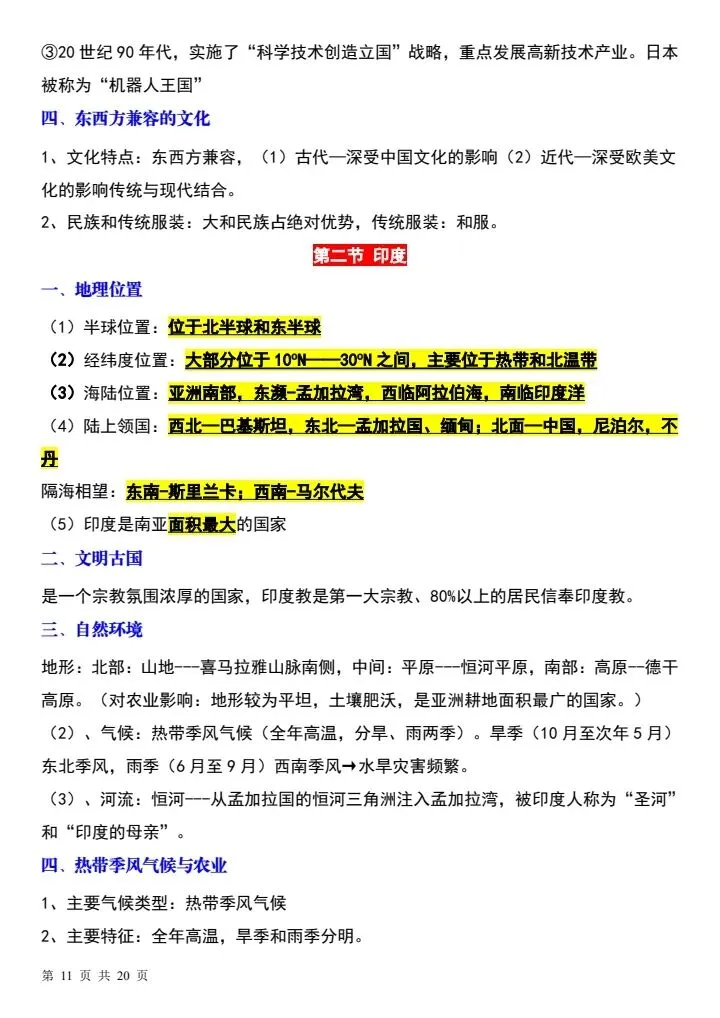 ③20 世纪 90 年代，实施了“科学技术创造立国”战略，重点发展高新技术产业。日本被称为“机器人王国”

四、东西方兼容的文化

1、文化特点：东西方兼容，（1）古代—深受中国文化的影响（2）近代—深受欧美文化的影响传统与现代结合。

2、民族和传统服装：大和民族占绝对优势，传统服装：和服。

第二节 印度

一、地理位置

（1）半球位置：位于北半球和东半球

（2）经纬度位置：大部分位于 10ºN——30ºN 之间，主要位于热带和北温带

（3）海陆位置：亚洲南部，东濒-孟加拉湾，西临阿拉伯海，南临印度洋

（4）陆上领国：西北—巴基斯坦，东北—孟加拉国、缅甸；北面—中国，尼泊尔，不丹

隔海相望：东南-斯里兰卡；西南-马尔代夫

（5）印度是南亚面积最大的国家

二、文明古国

是一个宗教氛围浓厚的国家，印度教是第一大宗教、80%以上的居民信奉印度教。

三、自然环境

地形：北部：山地---喜马拉雅山脉南侧，中间：平原---恒河平原，南部：高原—德干高原。（对农业影响：地形较为平坦，土壤肥沃，是亚洲耕地面积最广的国家。）

（2）、气候：热带季风气候（全年高温，分旱、雨两季）。旱季（10 月至次年 5 月）东北季风，雨季（6 月至 9 月）西南季风→水旱灾害频繁。

（3）、河流：恒河---从孟加拉国的恒河三角洲注入孟加拉湾，被印度人称为“圣河”和“印度的母亲”。

四、热带季风气候与农业

1、主要气候类型：热带季风气候

2、主要特征：全年高温，旱季和雨季分明。

第 11 页 共 20 页